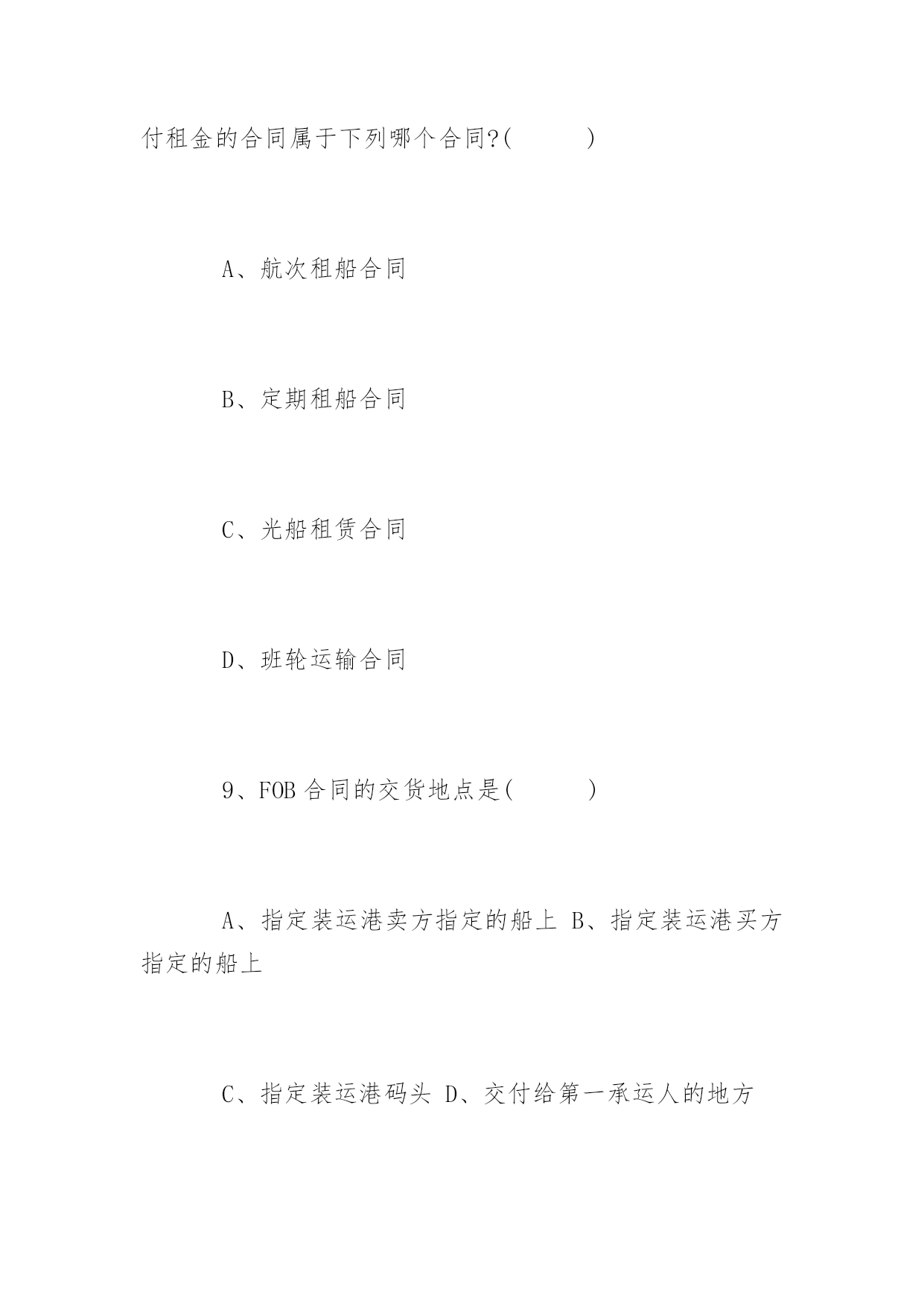 付租金的合同属于下列哪个合同?(　　)

A、航次租船合同

B、定期租船合同

C、光船租赁合同

D、班轮运输合同

9、FOB 合同的交货地点是(　　)

A、指定装运港卖方指定的船上 B、指定装运港买方指定的船上

C、指定装运港码头 D、交付给第一承运人的地方